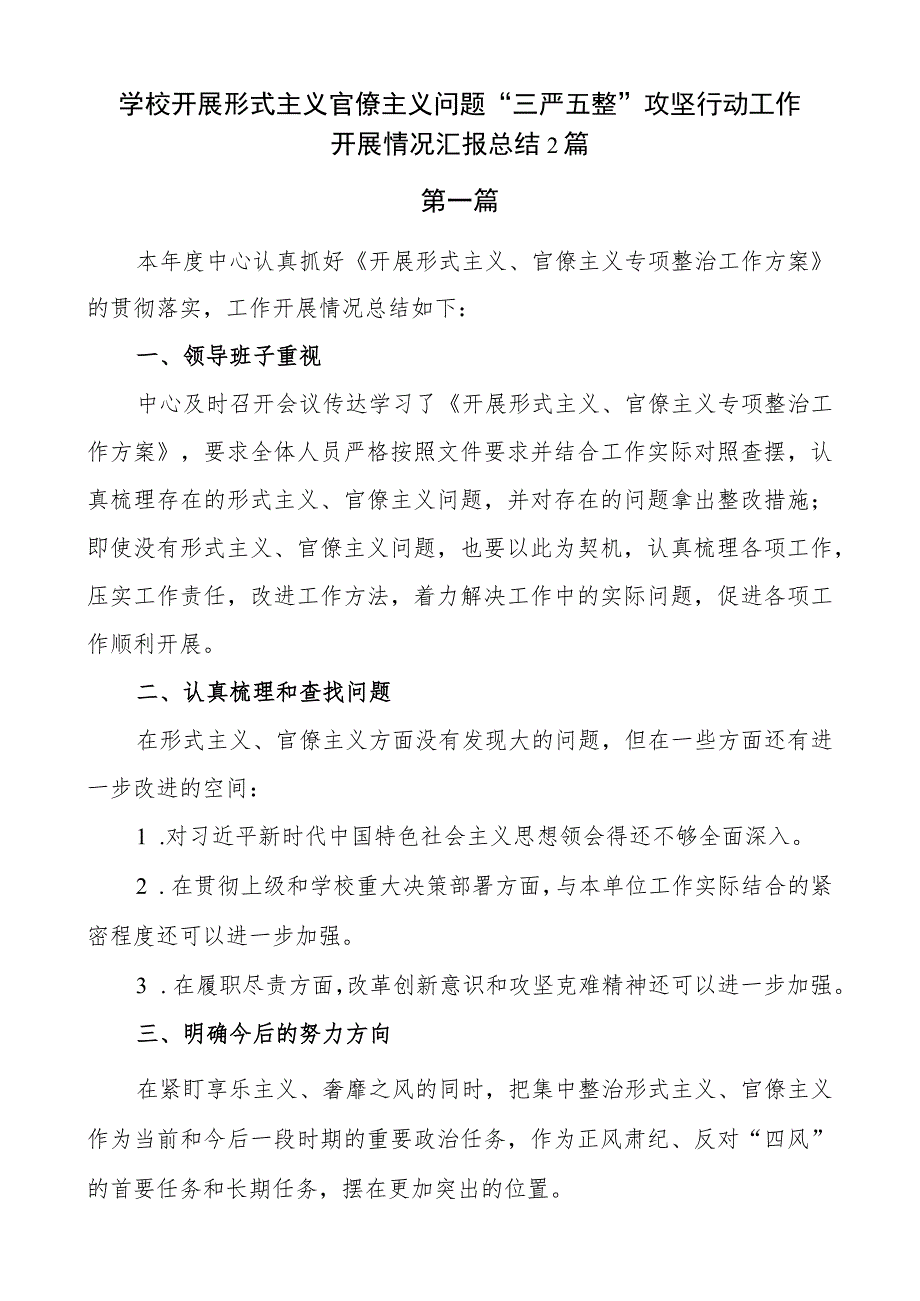 学校开展形式主义官僚主义问题“三严五整”攻坚行动工作开展情况汇报总结2篇

第一篇

本年度中心认真抓好《开展形式主义、官僚主义专项整治工作方案》的贯彻落实，工作开展情况总结如下：

一、领导班子重视

中心及时召开会议传达学习了《开展形式主义、官僚主义专项整治工作方案》，要求全体人员严格按照文件要求并结合工作实际对照查摆，认真梳理存在的形式主义、官僚主义问题，并对存在的问题拿出整改措施；即使没有形式主义、官僚主义问题，也要以此为契机，认真梳理各项工作，压实工作责任，改进工作方法，着力解决工作中的实际问题，促进各项工作顺利开展。

二、认真梳理和查找问题

在形式主义、官僚主义方面没有发现大的问题，但在一些方面还有进一步改进的空间：

1 .对习近平新时代中国特色社会主义思想领会得还不够全面深入。

2 .在贯彻上级和学校重大决策部署方面，与本单位工作实际结合的紧密程度还可以进一步加强。

3 .在履职尽责方面，改革创新意识和攻坚克难精神还可以进一步加强。

三、明确今后的努力方向

在紧盯享乐主义、奢靡之风的同时，把集中整治形式主义、官僚主义作为当前和今后一段时期的重要政治任务，作为正风肃纪、反对“四风”的首要任务和长期任务，摆在更加突出的位置。